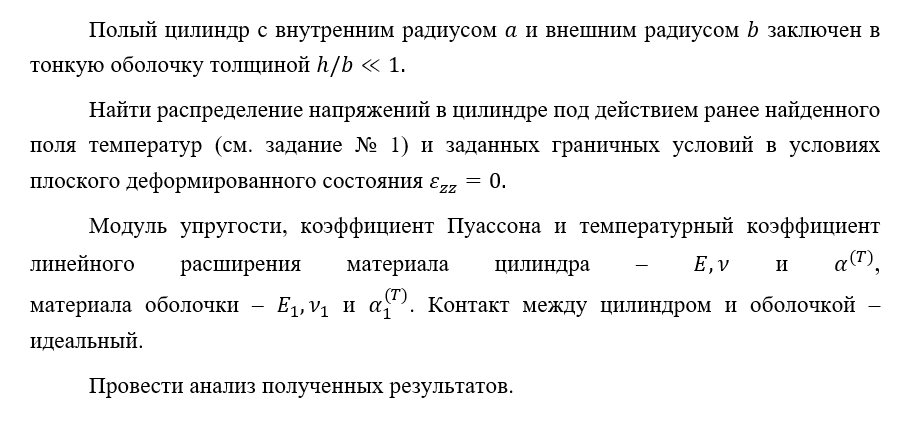 Полый цилиндр с внутренним радиусом $a$ и внешним радиусом $b$ заключен в тонкую оболочку толщиной $h/b \ll 1$.

Найти распределение напряжений в цилиндре под действием ранее найденного поля температур (см. задание № 1) и заданных граничных условий в условиях плоского деформированного состояния $\varepsilon_{zz} = 0$.

Модуль упругости, коэффициент Пуассона и температурный коэффициент линейного расширения материала цилиндра – $E, \nu$ и $\alpha^{(T)}$, материала оболочки – $E_1, \nu_1$ и $\alpha_1^{(T)}$. Контакт между цилиндром и оболочкой – идеальный.

Провести анализ полученных результатов.